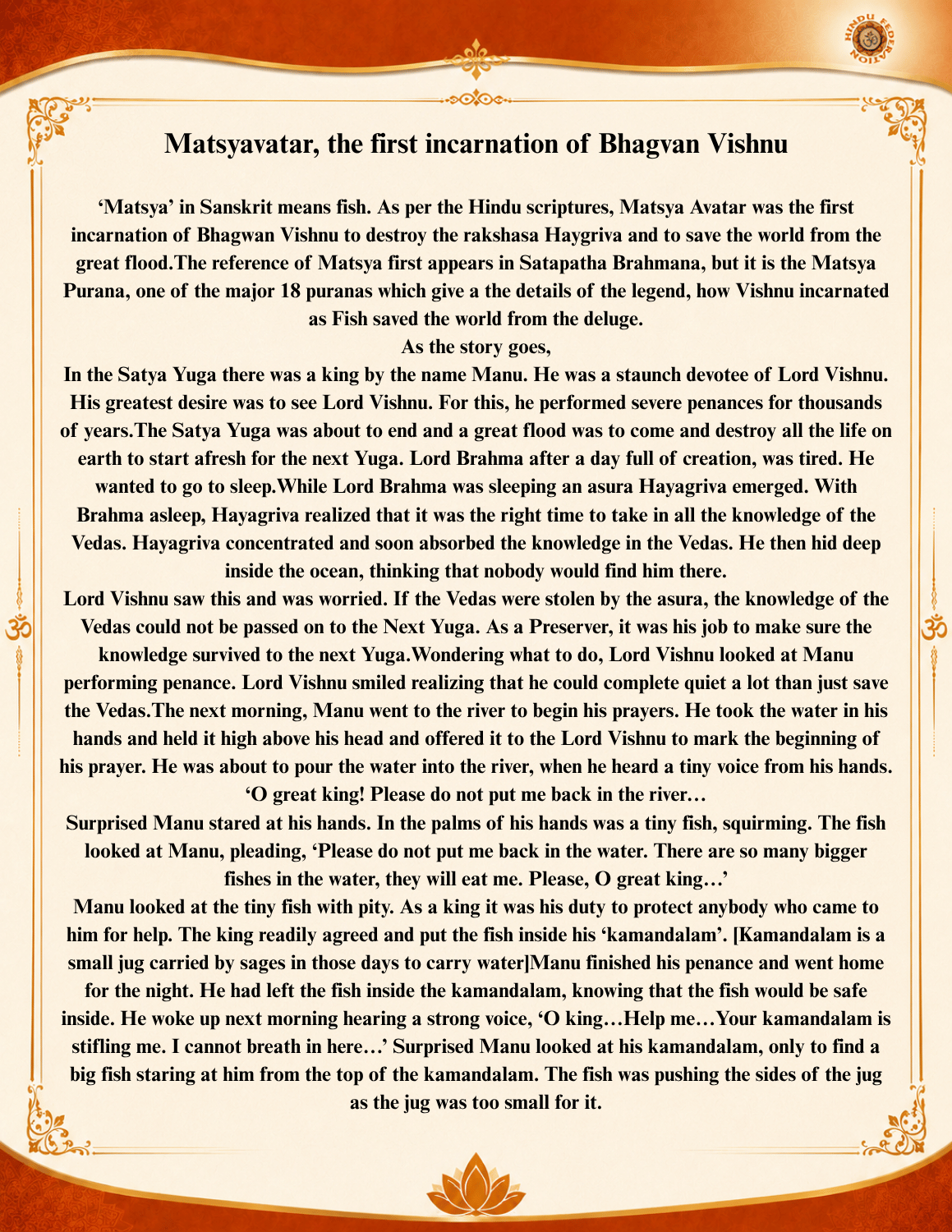 HINDU FEDERATION

Matsyavatar, the first incarnation of Bhagvan Vishnu

'Matsya' in Sanskrit means fish. As per the Hindu scriptures, Matsya Avatar was the first incarnation of Bhagwan Vishnu to destroy the rakshasa Haygriva and to save the world from the great flood.The reference of Matsya first appears in Satapatha Brahmana, but it is the Matsya Purana, one of the major 18 puranas which give a the details of the legend, how Vishnu incarnated as Fish saved the world from the deluge.

As the story goes,

In the Satya Yuga there was a king by the name Manu. He was a staunch devotee of Lord Vishnu. His greatest desire was to see Lord Vishnu. For this, he performed severe penances for thousands of years.The Satya Yuga was about to end and a great flood was to come and destroy all the life on earth to start afresh for the next Yuga. Lord Brahma after a day full of creation, was tired. He wanted to go to sleep.While Lord Brahma was sleeping an asura Hayagriva emerged. With Brahma asleep, Hayagriva realized that it was the right time to take in all the knowledge of the Vedas. Hayagriva concentrated and soon absorbed the knowledge in the Vedas. He then hid deep inside the ocean, thinking that nobody would find him there.

Lord Vishnu saw this and was worried. If the Vedas were stolen by the asura, the knowledge of the Vedas could not be passed on to the Next Yuga. As a Preserver, it was his job to make sure the knowledge survived to the next Yuga.Wondering what to do, Lord Vishnu looked at Manu performing penance. Lord Vishnu smiled realizing that he could complete quiet a lot than just save the Vedas.The next morning, Manu went to the river to begin his prayers. He took the water in his hands and held it high above his head and offered it to the Lord Vishnu to mark the beginning of his prayer. He was about to pour the water into the river, when he heard a tiny voice from his hands.

'O great king! Please do not put me back in the river…

Surprised Manu stared at his hands. In the palms of his hands was a tiny fish, squirming. The fish looked at Manu, pleading, 'Please do not put me back in the water. There are so many bigger fishes in the water, they will eat me. Please, O great king…'

Manu looked at the tiny fish with pity. As a king it was his duty to protect anybody who came to him for help. The king readily agreed and put the fish inside his 'kamandalam'. [Kamandalam is a small jug carried by sages in those days to carry water]Manu finished his penance and went home for the night. He had left the fish inside the kamandalam, knowing that the fish would be safe inside. He woke up next morning hearing a strong voice, 'O king…Help me…Your kamandalam is stifling me. I cannot breath in here…' Surprised Manu looked at his kamandalam, only to find a big fish staring at him from the top of the kamandalam. The fish was pushing the sides of the jug as the jug was too small for it.